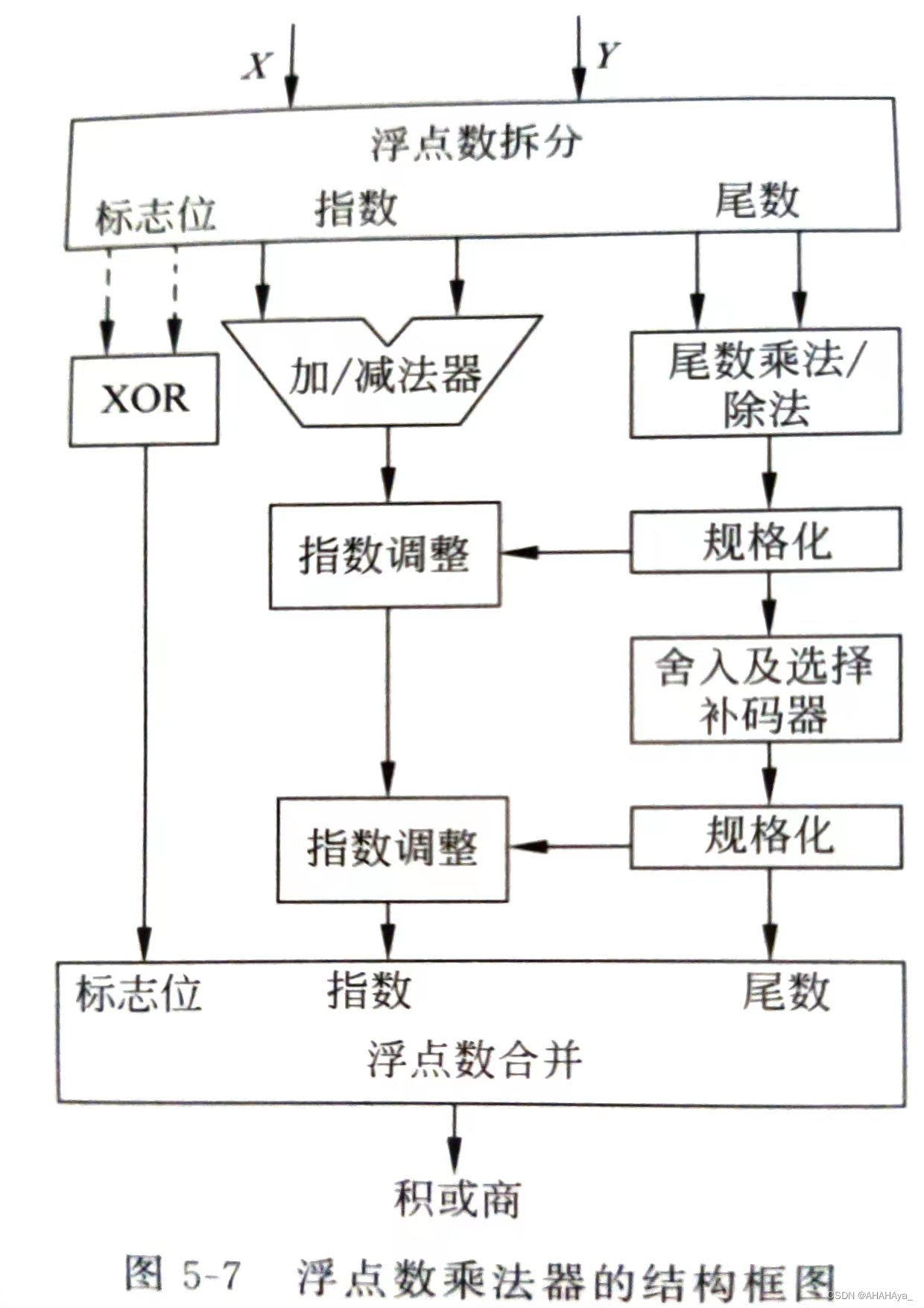 $X$ $Y$

浮点数拆分

标志位 指数 尾数

XOR

加/减法器

尾数乘法/除法

指数调整

规格化

舍入及选择补码器

指数调整

规格化

标志位 指数 尾数

浮点数合并

积或商

图 5-7 浮点数乘法器的结构框图

CSDN @AHAHAya_